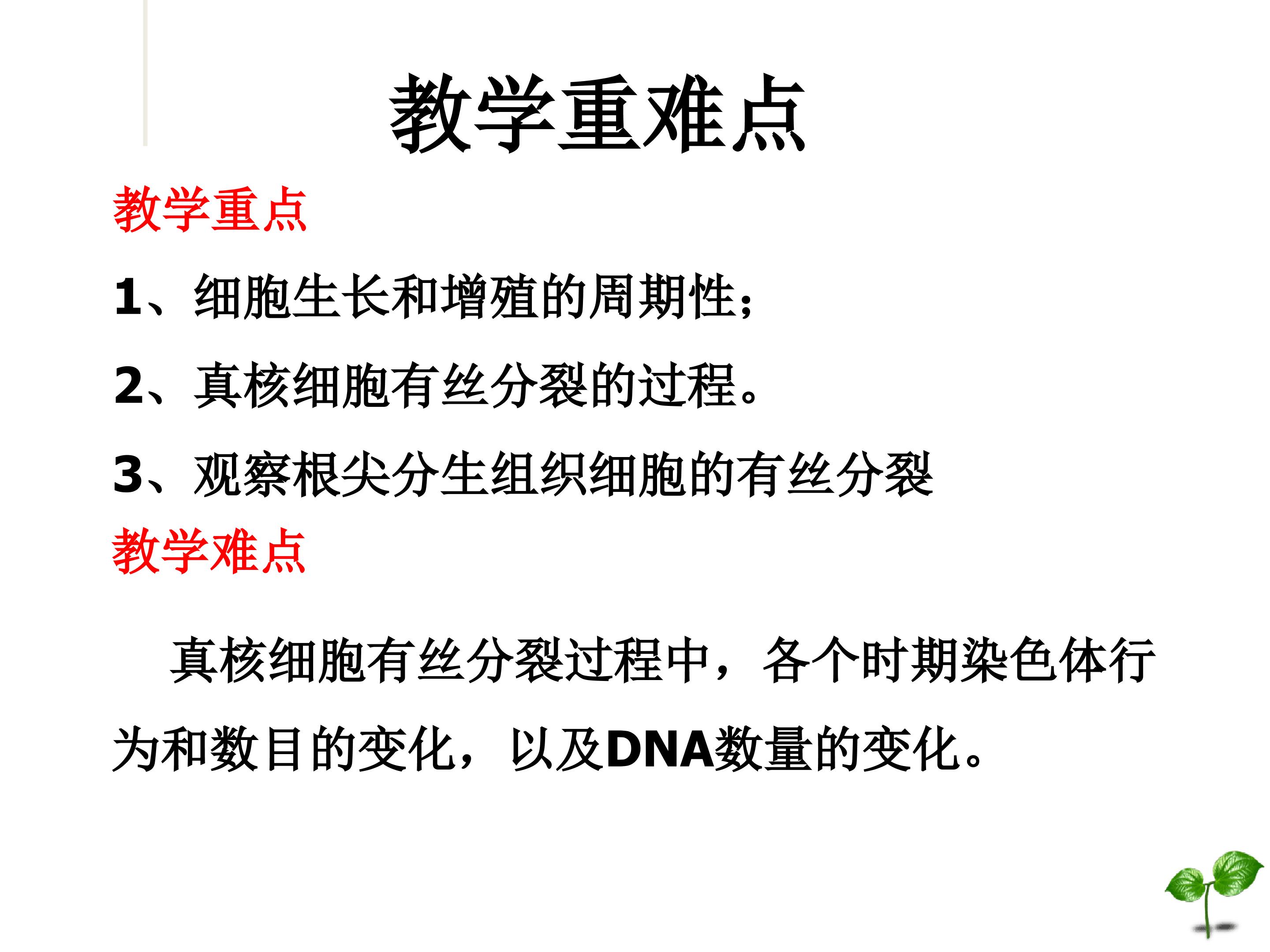 教学重难点

教学重点

1、细胞生长和增殖的周期性；

2、真核细胞有丝分裂的过程。

3、观察根尖分生组织细胞的有丝分裂

教学难点

真核细胞有丝分裂过程中，各个时期染色体行为和数目的变化，以及DNA数量的变化。